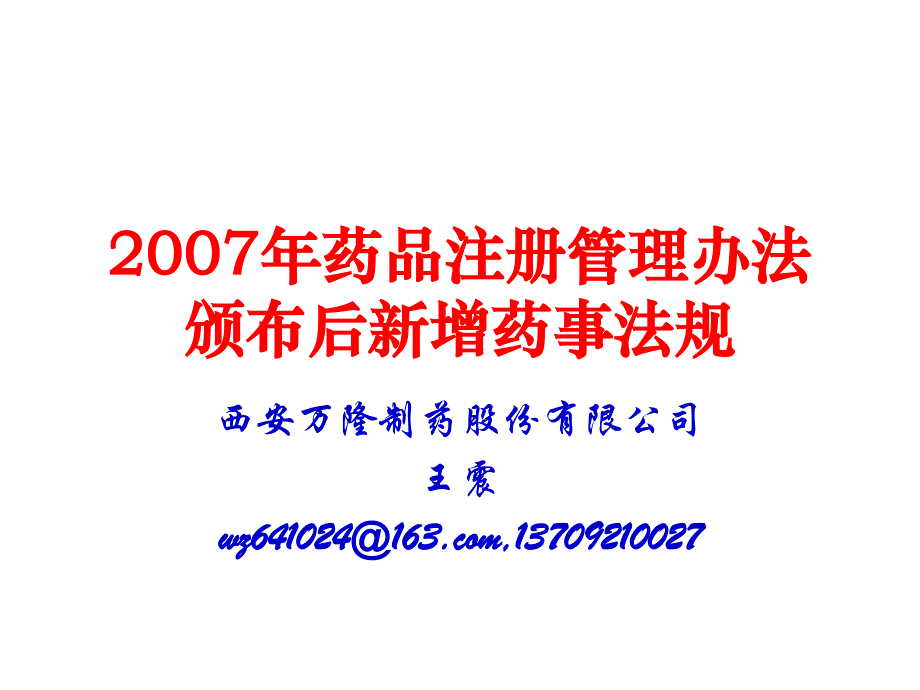 2007年药品注册管理办法颁布后新增药事法规

西安万隆制药股份有限公司

王震

wz641024@163.com,13709210027